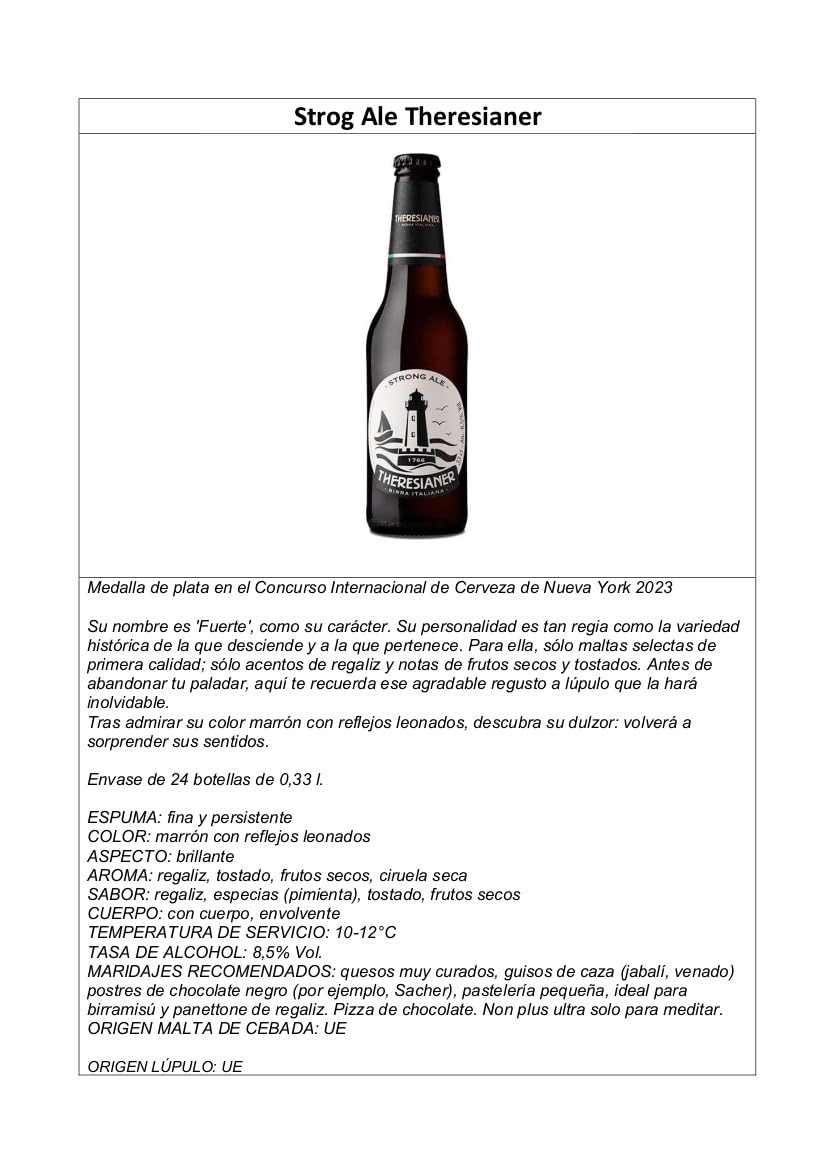 Strog Ale Theresianer

THERESIANER
BIRRA ITALIANA
STRONG ALE
1766
THERESIANER
BIRRA ITALIANA

Medalla de plata en el Concurso Internacional de Cerveza de Nueva York 2023

Su nombre es 'Fuerte', como su carácter. Su personalidad es tan regia como la variedad histórica de la que desciende y a la que pertenece. Para ella, sólo maltas selectas de primera calidad; sólo acentos de regaliz y notas de frutos secos y tostados. Antes de abandonar tu paladar, aquí te recuerda ese agradable regusto a lúpulo que la hará inolvidable.
Tras admirar su color marrón con reflejos leonados, descubra su dulzor: volverá a sorprender sus sentidos.

Envase de 24 botellas de 0,33 l.

ESPUMA: fina y persistente
COLOR: marrón con reflejos leonados
ASPECTO: brillante
AROMA: regaliz, tostado, frutos secos, ciruela seca
SABOR: regaliz, especias (pimienta), tostado, frutos secos
CUERPO: con cuerpo, envolvente
TEMPERATURA DE SERVICIO: 10-12°C
TASA DE ALCOHOL: 8,5% Vol.
MARIDAJES RECOMENDADOS: quesos muy curados, guisos de caza (jabalí, venado) postres de chocolate negro (por ejemplo, Sacher), pastelería pequeña, ideal para birramisú y panettone de regaliz. Pizza de chocolate. Non plus ultra solo para meditar.
ORIGEN MALTA DE CEBADA: UE

ORIGEN LÚPULO: UE